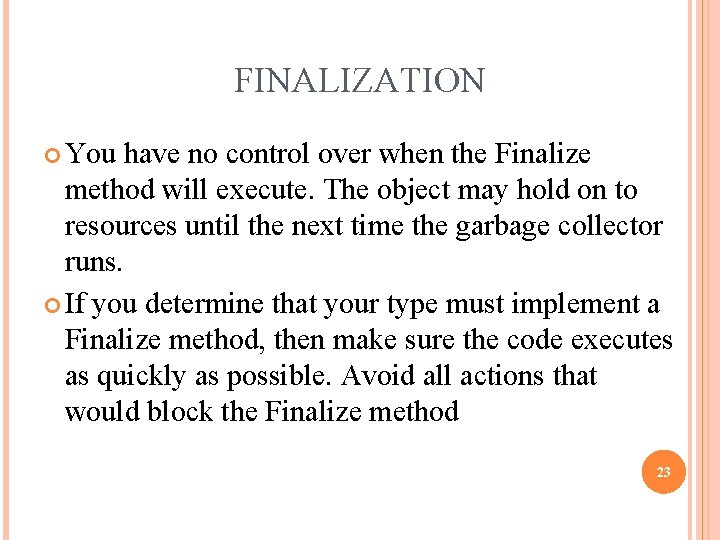 FINALIZATION

You have no control over when the Finalize method will execute. The object may hold on to resources until the next time the garbage collector runs.

If you determine that your type must implement a Finalize method, then make sure the code executes as quickly as possible. Avoid all actions that would block the Finalize method

23